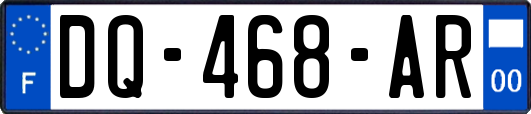 F

DQ-468-AR

00